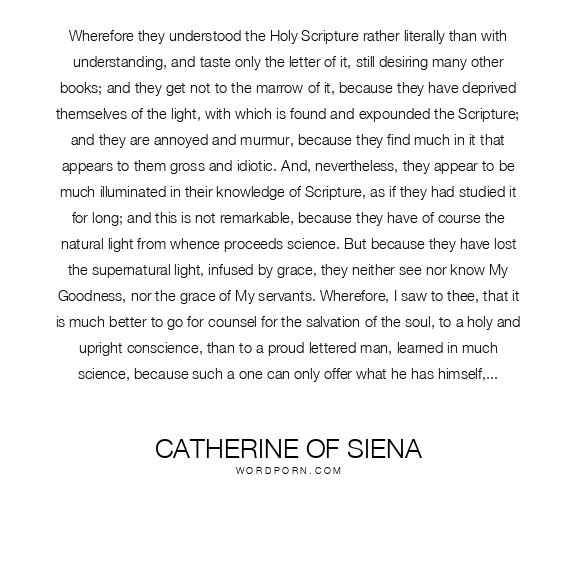 Wherefore they understood the Holy Scripture rather literally than with understanding, and taste only the letter of it, still desiring many other books; and they get not to the marrow of it, because they have deprived themselves of the light, with which is found and expounded the Scripture; and they are annoyed and murmur, because they find much in it that appears to them gross and idiotic. And, nevertheless, they appear to be much illuminated in their knowledge of Scripture, as if they had studied it for long; and this is not remarkable, because they have of course the natural light from whence proceeds science. But because they have lost the supernatural light, infused by grace, they neither see nor know My Goodness, nor the grace of My servants. Wherefore, I saw to thee, that it is much better to go for counsel for the salvation of the soul, to a holy and upright conscience, than to a proud lettered man, learned in much science, because such a one can only offer what he has himself,...

CATHERINE OF SIENA
WORDPORN.COM